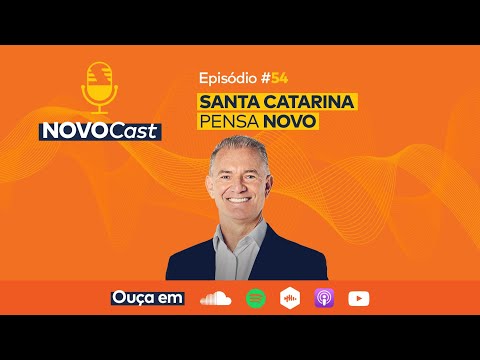 NOVOCast

Episódio #54

SANTA CATARINA PENSA NOVO

Ouça em